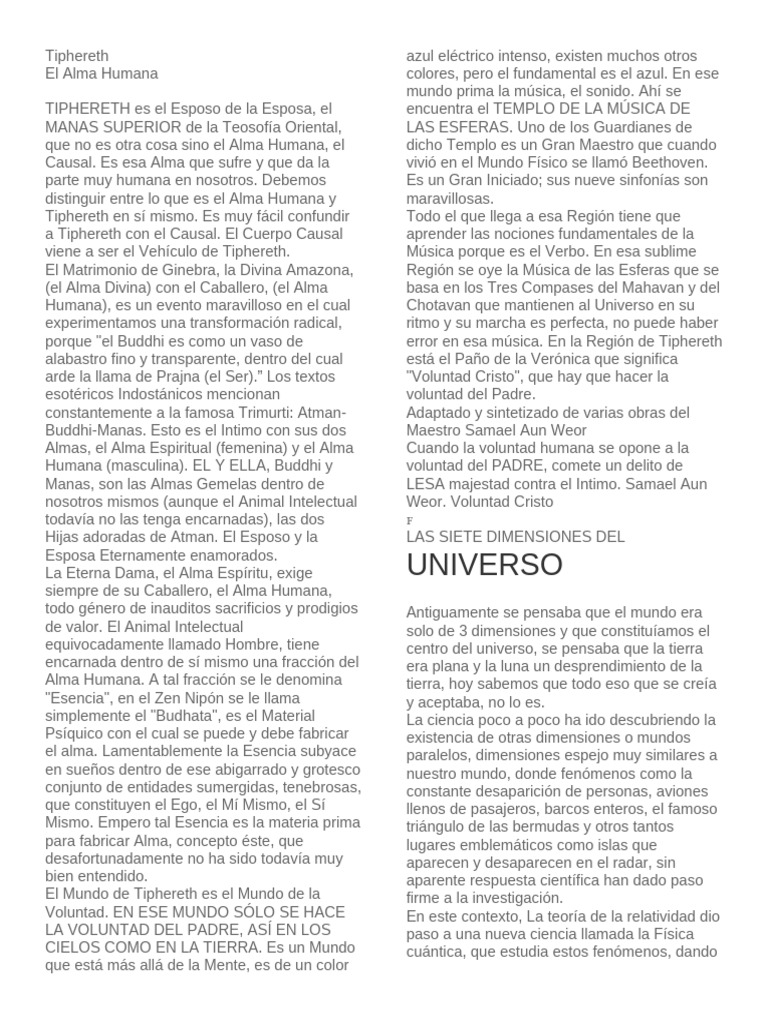 Tiphereth
El Alma Humana

TIPHERETH es el Esposo de la Esposa, el MANAS SUPERIOR de la Teosofía Oriental, que no es otra cosa sino el Alma Humana, el Causal. Es esa Alma que sufre y que da la parte muy humana en nosotros. Debemos distinguir entre lo que es el Alma Humana y Tiphereth en sí mismo. Es muy fácil confundir a Tiphereth con el Causal. El Cuerpo Causal viene a ser el Vehículo de Tiphereth.
El Matrimonio de Ginebra, la Divina Amazona, (el Alma Divina) con el Caballero, (el Alma Humana), es un evento maravilloso en el cual experimentamos una transformación radical, porque "el Buddhi es como un vaso de alabastro fino y transparente, dentro del cual arde la llama de Prajna (el Ser)." Los textos esotéricos Indostánicos mencionan constantemente a la famosa Trimurti: Atman-Buddhi-Manas. Esto es el Intimo con sus dos Almas, el Alma Espiritual (femenina) y el Alma Humana (masculina). EL Y ELLA, Buddhi y Manas, son las Almas Gemelas dentro de nosotros mismos (aunque el Animal Intelectual todavía no las tenga encarnadas), las dos Hijas adoradas de Atman. El Esposo y la Esposa Eternamente enamorados.
La Eterna Dama, el Alma Espíritu, exige siempre de su Caballero, el Alma Humana, todo género de inauditos sacrificios y prodigios de valor. El Animal Intelectual equivocadamente llamado Hombre, tiene encarnada dentro de sí mismo una fracción del Alma Humana. A tal fracción se le denomina "Esencia", en el Zen Nipón se le llama simplemente el "Budhata", es el Material Psíquico con el cual se puede y debe fabricar el alma. Lamentablemente la Esencia subyace en sueños dentro de ese abigarrado y grotesco conjunto de entidades sumergidas, tenebrosas, que constituyen el Ego, el Mí Mismo, el Sí Mismo. Empero tal Esencia es la materia prima para fabricar Alma, concepto éste, que desafortunadamente no ha sido todavía muy bien entendido.
El Mundo de Tiphereth es el Mundo de la Voluntad. EN ESE MUNDO SÓLO SE HACE LA VOLUNTAD DEL PADRE, ASÍ EN LOS CIELOS COMO EN LA TIERRA. Es un Mundo que está más allá de la Mente, es de un color azul eléctrico intenso, existen muchos otros colores, pero el fundamental es el azul. En ese mundo prima la música, el sonido. Ahí se encuentra el TEMPLO DE LA MÚSICA DE LAS ESFERAS. Uno de los Guardianes de dicho Templo es un Gran Maestro que cuando vivió en el Mundo Físico se llamó Beethoven. Es un Gran Iniciado; sus nueve sinfonías son maravillosas.
Todo el que llega a esa Región tiene que aprender las nociones fundamentales de la Música porque es el Verbo. En esa sublime Región se oye la Música de las Esferas que se basa en los Tres Compases del Mahavan y del Chotavan que mantienen al Universo en su ritmo y su marcha es perfecta, no puede haber error en esa música. En la Región de Tiphereth está el Paño de la Verónica que significa "Voluntad Cristo", que hay que hacer la voluntad del Padre.
Adaptado y sintetizado de varias obras del Maestro Samael Aun Weor
Cuando la voluntad humana se opone a la voluntad del PADRE, comete un delito de LESA majestad contra el Intimo. Samael Aun Weor. Voluntad Cristo
F
LAS SIETE DIMENSIONES DEL
UNIVERSO

Antiguamente se pensaba que el mundo era solo de 3 dimensiones y que constituíamos el centro del universo, se pensaba que la tierra era plana y la luna un desprendimiento de la tierra, hoy sabemos que todo eso que se creía y aceptaba, no lo es.
La ciencia poco a poco ha ido descubriendo la existencia de otras dimensiones o mundos paralelos, dimensiones espejo muy similares a nuestro mundo, donde fenómenos como la constante desaparición de personas, aviones llenos de pasajeros, barcos enteros, el famoso triángulo de las bermudas y otros tantos lugares emblemáticos como islas que aparecen y desaparecen en el radar, sin aparente respuesta científica han dado paso firme a la investigación.
En este contexto, La teoría de la relatividad dio paso a una nueva ciencia llamada la Física cuántica, que estudia estos fenómenos, dando